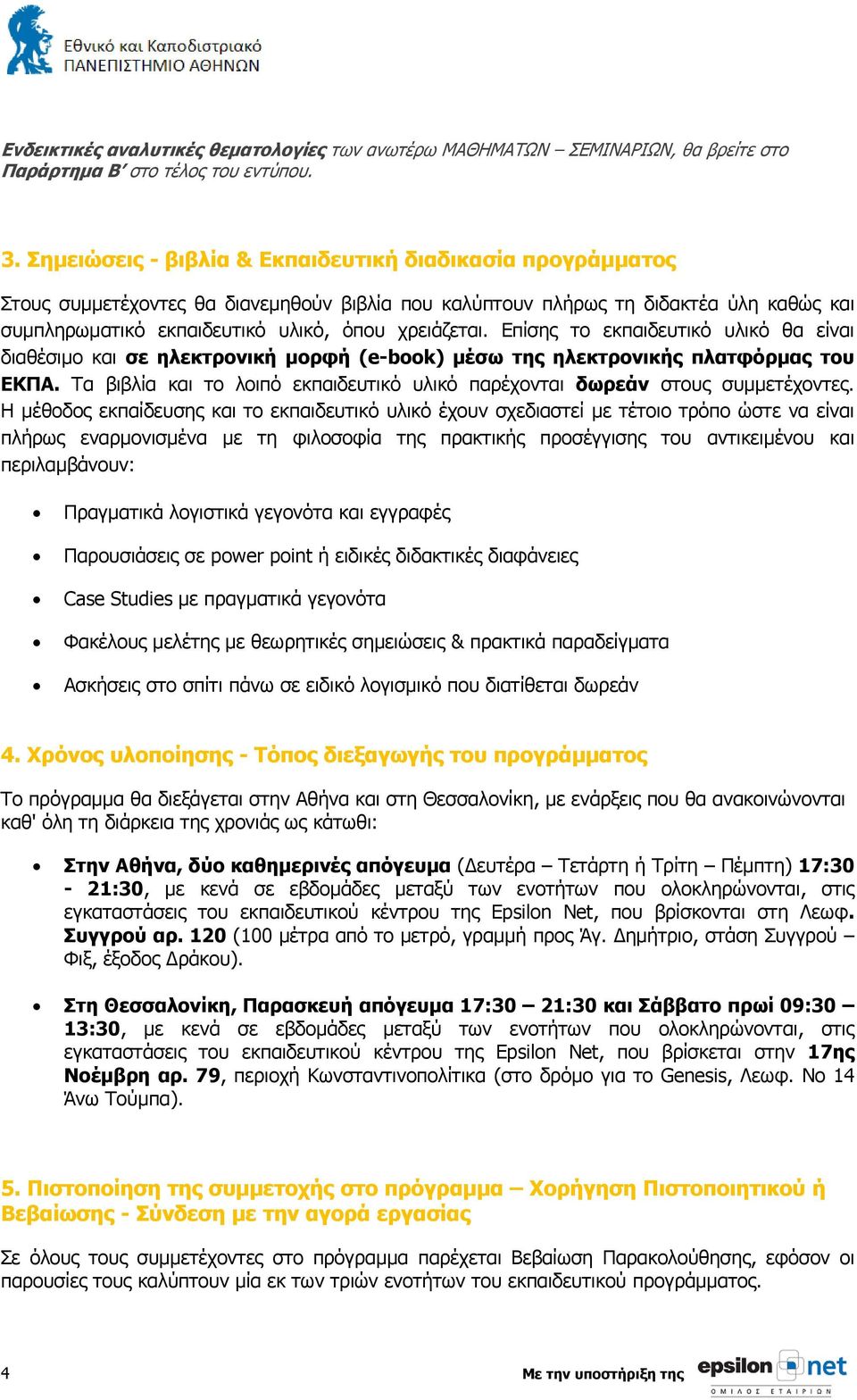 Εθνικό και Καποδιστριακό
ΠΑΝΕΠΙΣΤΗΜΙΟ ΑΘΗΝΩΝ

Ενδεικτικές αναλυτικές θεματολογίες των ανωτέρω ΜΑΘΗΜΑΤΩΝ – ΣΕΜΙΝΑΡΙΩΝ, θα βρείτε στο Παράρτημα Β' στο τέλος του εντύπου.

3. Σημειώσεις - βιβλία & Εκπαιδευτική διαδικασία προγράμματος

Στους συμμετέχοντες θα διανεμηθούν βιβλία που καλύπτουν πλήρως τη διδακτέα ύλη καθώς και συμπληρωματικό εκπαιδευτικό υλικό, όπου χρειάζεται. Επίσης το εκπαιδευτικό υλικό θα είναι διαθέσιμο και σε ηλεκτρονική μορφή (e-book) μέσω της ηλεκτρονικής πλατφόρμας του ΕΚΠΑ. Τα βιβλία και το λοιπό εκπαιδευτικό υλικό παρέχονται δωρεάν στους συμμετέχοντες. Η μέθοδος εκπαίδευσης και το εκπαιδευτικό υλικό έχουν σχεδιαστεί με τέτοιο τρόπο ώστε να είναι πλήρως εναρμονισμένα με τη φιλοσοφία της πρακτικής προσέγγισης του αντικειμένου και περιλαμβάνουν:

• Πραγματικά λογιστικά γεγονότα και εγγραφές
• Παρουσιάσεις σε power point ή ειδικές διδακτικές διαφάνειες
• Case Studies με πραγματικά γεγονότα
• Φακέλους μελέτης με θεωρητικές σημειώσεις & πρακτικά παραδείγματα
• Ασκήσεις στο σπίτι πάνω σε ειδικό λογισμικό που διατίθεται δωρεάν

4. Χρόνος υλοποίησης - Τόπος διεξαγωγής του προγράμματος

Το πρόγραμμα θα διεξάγεται στην Αθήνα και στη Θεσσαλονίκη, με ενάρξεις που θα ανακοινώνονται καθ' όλη τη διάρκεια της χρονιάς ως κάτωθι:

• Στην Αθήνα, δύο καθημερινές απόγευμα (Δευτέρα – Τετάρτη ή Τρίτη – Πέμπτη) 17:30 - 21:30, με κενά σε εβδομάδες μεταξύ των ενοτήτων που ολοκληρώνονται, στις εγκαταστάσεις του εκπαιδευτικού κέντρου της Epsilon Net, που βρίσκονται στη Λεωφ. Συγγρού αρ. 120 (100 μέτρα από το μετρό, γραμμή προς Άγ. Δημήτριο, στάση Συγγρού – Φιξ, έξοδος Δράκου).

• Στη Θεσσαλονίκη, Παρασκευή απόγευμα 17:30 – 21:30 και Σάββατο πρωί 09:30 – 13:30, με κενά σε εβδομάδες μεταξύ των ενοτήτων που ολοκληρώνονται, στις εγκαταστάσεις του εκπαιδευτικού κέντρου της Epsilon Net, που βρίσκεται στην 17ης Νοέμβρη αρ. 79, περιοχή Κωνσταντινοπολίτικα (στο δρόμο για το Genesis, Λεωφ. Νο 14 Άνω Τούμπα).

5. Πιστοποίηση της συμμετοχής στο πρόγραμμα – Χορήγηση Πιστοποιητικού ή Βεβαίωσης - Σύνδεση με την αγορά εργασίας

Σε όλους τους συμμετέχοντες στο πρόγραμμα παρέχεται Βεβαίωση Παρακολούθησης, εφόσον οι παρουσίες τους καλύπτουν μία εκ των τριών ενοτήτων του εκπαιδευτικού προγράμματος.

4

Με την υποστήριξη της epsilon net ΟΜΙΛΟΣ ΕΤΑΙΡΙΩΝ